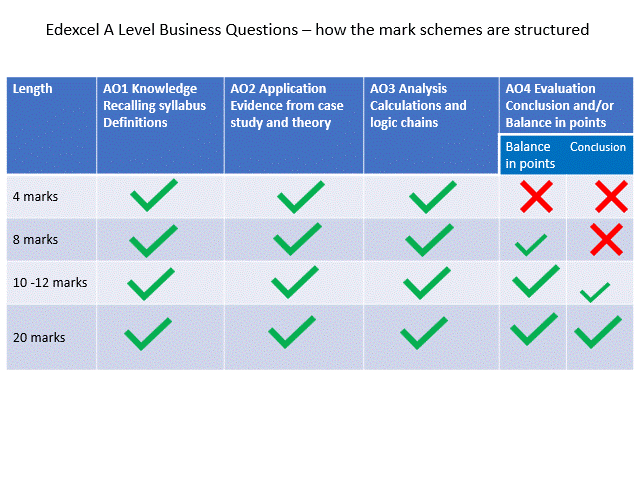 Edexcel A Level Business Questions – how the mark schemes are structured

| Length | AO1 Knowledge Recalling syllabus Definitions | AO2 Application Evidence from case study and theory | AO3 Analysis Calculations and logic chains | AO4 Evaluation Conclusion and/or Balance in points | |
|---|---|---|---|---|---|
| | | | | Balance in points | Conclusion |
| 4 marks | ✓ | ✓ | ✓ | ✗ | ✗ |
| 8 marks | ✓ | ✓ | ✓ | ✓ | ✗ |
| 10 -12 marks | ✓ | ✓ | ✓ | ✓ | ✓ |
| 20 marks | ✓ | ✓ | ✓ | ✓ | ✓ |